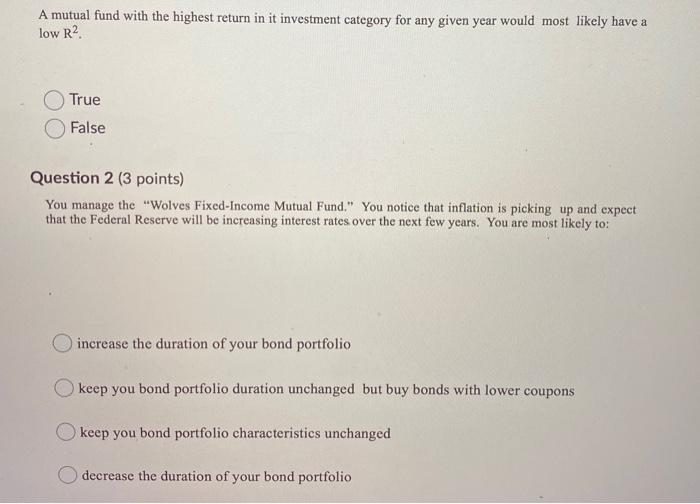 A mutual fund with the highest return in it investment category for any given year would most likely have a low $R^2$.

True

False

Question 2 (3 points)

You manage the "Wolves Fixed-Income Mutual Fund." You notice that inflation is picking up and expect that the Federal Reserve will be increasing interest rates over the next few years. You are most likely to:

increase the duration of your bond portfolio

keep you bond portfolio duration unchanged but buy bonds with lower coupons

keep you bond portfolio characteristics unchanged

decrease the duration of your bond portfolio